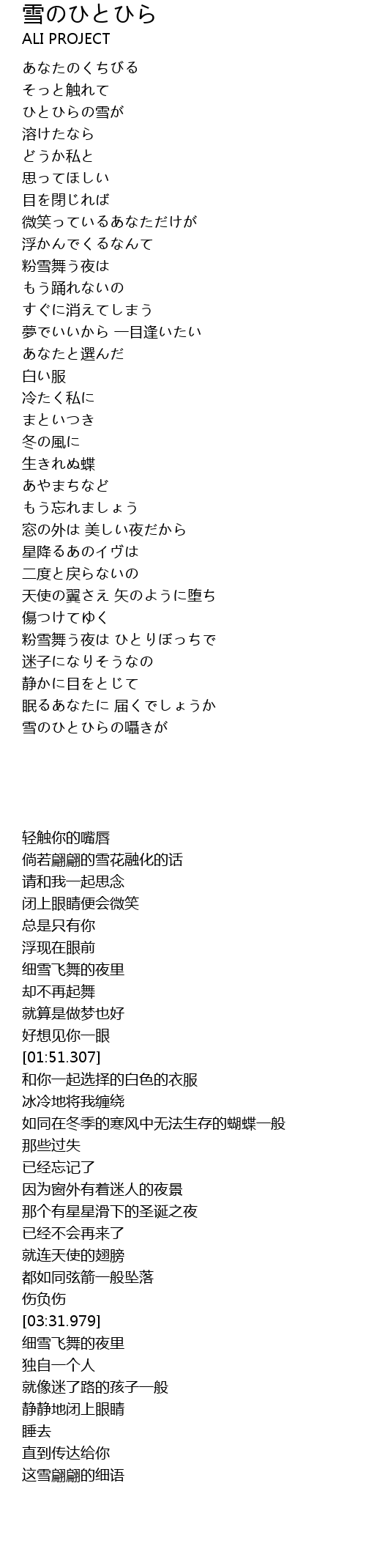 雪のひとひら
ALI PROJECT

あなたのくちびる
そっと触れて
ひとひらの雪が
溶けたなら
どうか私と
思ってほしい
目を閉じれば
微笑っているあなただけが
浮かんでくるなんて
粉雪舞う夜は
もう踊れないの
すぐに消えてしまう
夢でいいから 一目逢いたい
あなたと選んだ
白い服
冷たく私に
まといつき
冬の風に
生きれぬ蝶
あやまちなど
もう忘れましょう
窓の外は 美しい夜だから
星降るあのイヴは
二度と戻らないの
天使の翼さえ 矢のように堕ち
傷つけてゆく
粉雪舞う夜は ひとりぼっちで
迷子になりそうなの
静かに目をとじて
眠るあなたに 届くでしょうか
雪のひとひらの囁きが

轻触你的嘴唇
倘若翩翩的雪花融化的话
请和我一起思念
闭上眼睛便会微笑
总是只有你
浮现在眼前
细雪飞舞的夜里
却不再起舞
就算是做梦也好
好想见你一眼
[01:51.307]
和你一起选择的白色的衣服
冰冷地将我缠绕
如同在冬季的寒风中无法生存的蝴蝶一般
那些过失
已经忘记了
因为窗外有着迷人的夜景
那个有星星滑下的圣诞之夜
已经不会再来了
就连天使的翅膀
都如同弦箭一般坠落
伤负伤
[03:31.979]
细雪飞舞的夜里
独自一个人
就像迷了路的孩子一般
静静地闭上眼睛
睡去
直到传达给你
这雪翩翩的细语